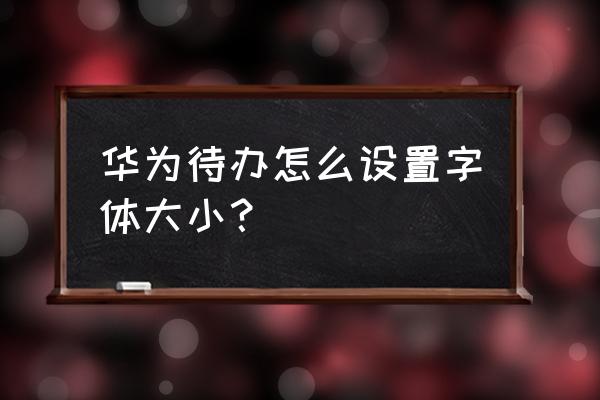 华为待办怎么设置字体大小？